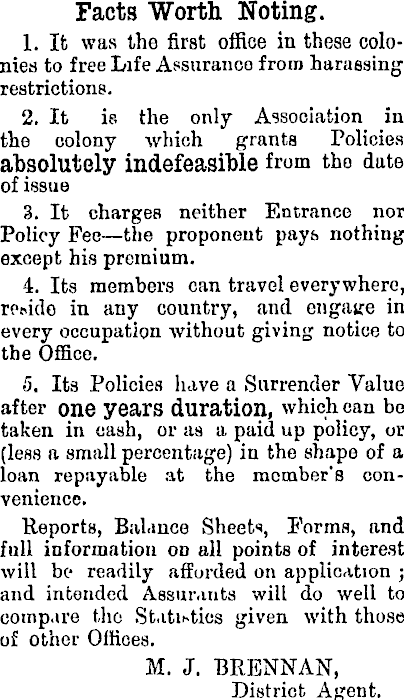 Facts Worth Noting.

1. It was the first office in these colonies to free Life Assurance from harassing restrictions.

2. It is the only Association in the colony which grants Policies absolutely indefeasible from the date of issue

3. It charges neither Entrance nor Policy Fee—the proponent pays nothing except his premium.

4. Its members can travel everywhere, reside in any country, and engage in every occupation without giving notice to the Office.

5. Its Policies have a Surrender Value after one years duration, which can be taken in cash, or as a paid up policy, or (less a small percentage) in the shape of a loan repayable at the member's convenience.

Reports, Balance Sheets, Forms, and full information on all points of interest will be readily afforded on application; and intended Assurants will do well to compare the Statistics given with those of other Offices.

M. J. BRENNAN,
District Agent.